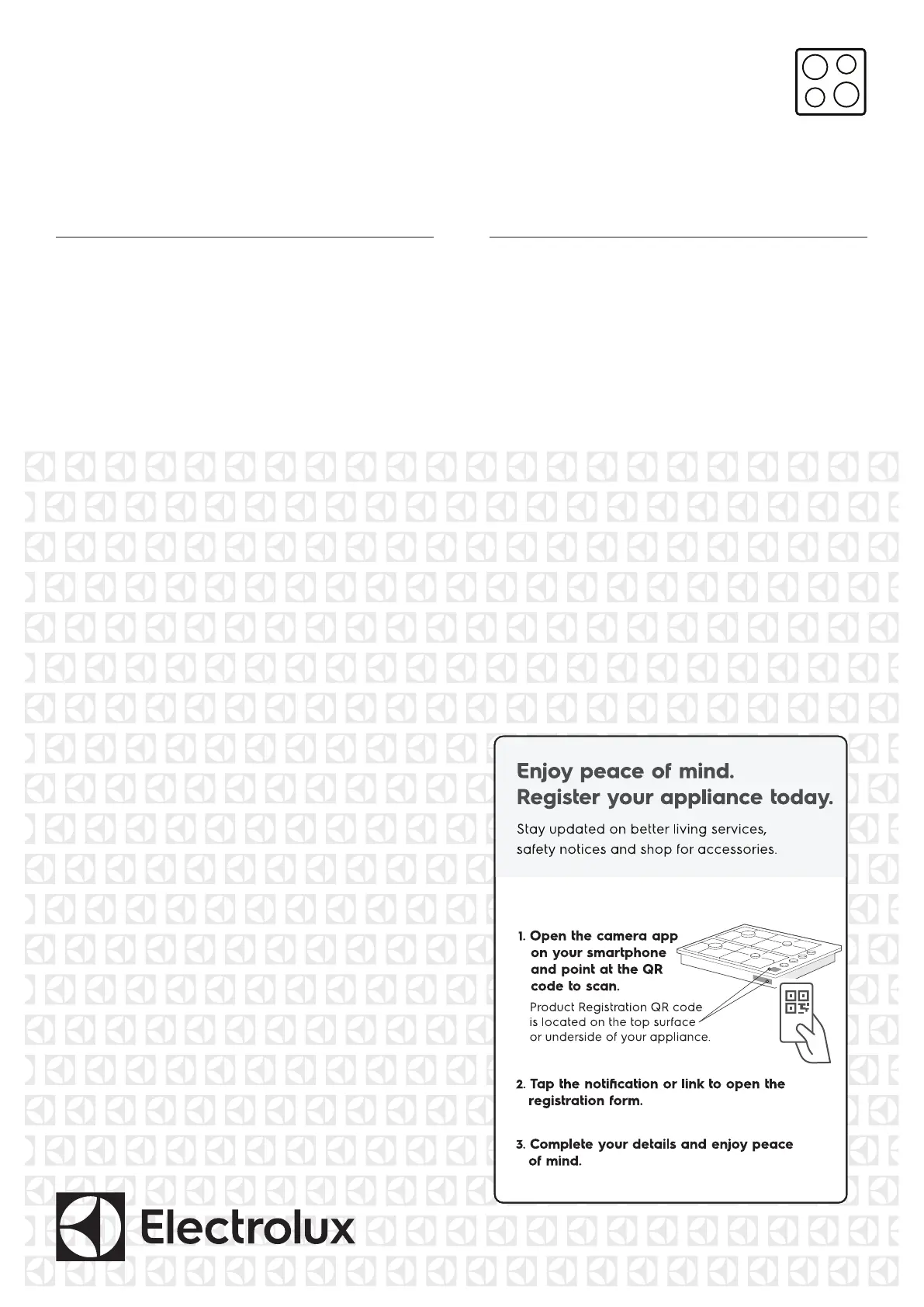 Enjoy peace of mind.
Register your appliance today.

Stay updated on better living services, safety notices and shop for accessories.

1. Open the camera app on your smartphone and point at the QR code to scan.

Product Registration QR code is located on the top surface or underside of your appliance.

2. Tap the notification or link to open the registration form.

3. Complete your details and enjoy peace of mind.

Electrolux